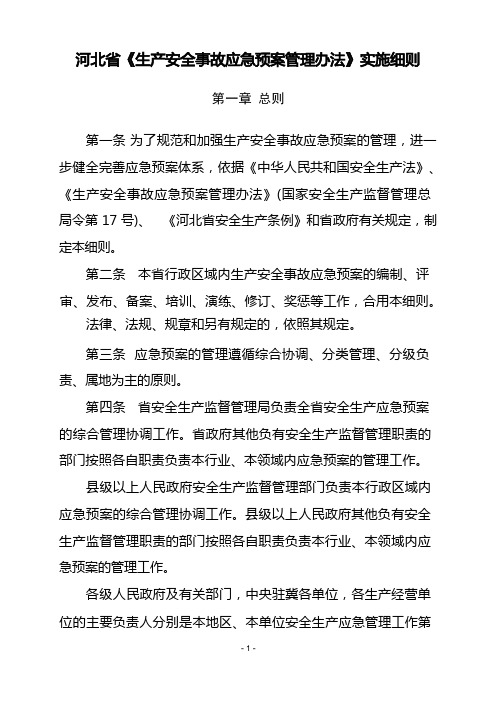 河北省《生产安全事故应急预案管理办法》实施细则

第一章 总则

第一条 为了规范和加强生产安全事故应急预案的管理，进一步健全完善应急预案体系，依据《中华人民共和国安全生产法》、《生产安全事故应急预案管理办法》(国家安全生产监督管理总局令第 17 号)、 《河北省安全生产条例》和省政府有关规定，制定本细则。

第二条 本省行政区域内生产安全事故应急预案的编制、评审、发布、备案、培训、演练、修订、奖惩等工作，合用本细则。

法律、法规、规章和另有规定的，依照其规定。

第三条 应急预案的管理遵循综合协调、分类管理、分级负责、属地为主的原则。

第四条 省安全生产监督管理局负责全省安全生产应急预案的综合管理协调工作。省政府其他负有安全生产监督管理职责的部门按照各自职责负责本行业、本领域内应急预案的管理工作。

县级以上人民政府安全生产监督管理部门负责本行政区域内应急预案的综合管理协调工作。县级以上人民政府其他负有安全生产监督管理职责的部门按照各自职责负责本行业、本领域内应急预案的管理工作。

各级人民政府及有关部门，中央驻冀各单位，各生产经营单位的主要负责人分别是本地区、本单位安全生产应急管理工作第

- 1 -